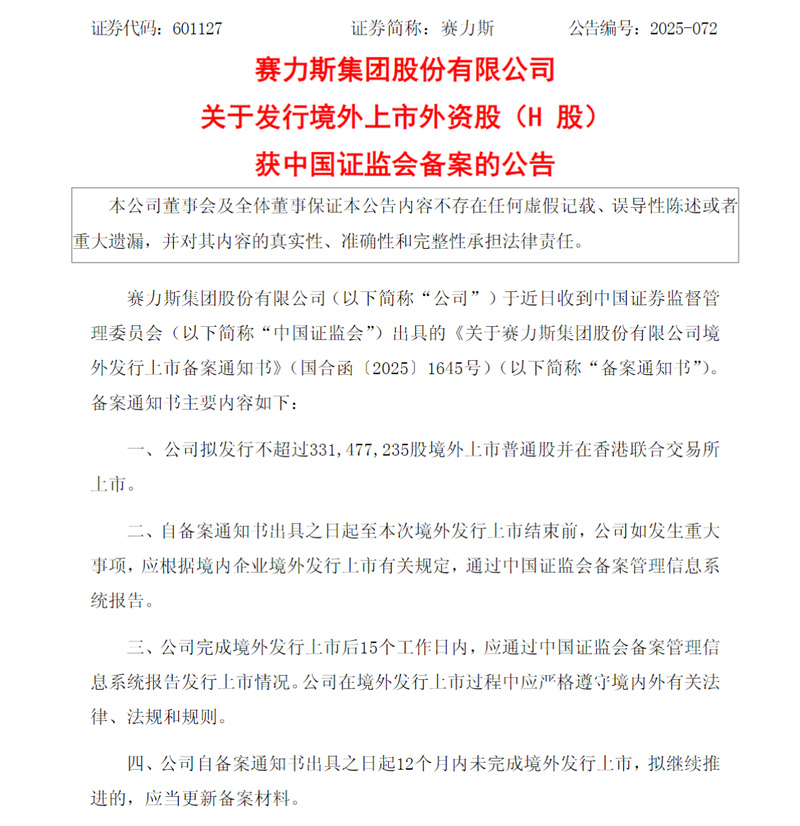 证券代码：601127　　　　证券简称：赛力斯　　　　公告编号：2025-072

赛力斯集团股份有限公司
关于发行境外上市外资股（H 股）
获中国证监会备案的公告

本公司董事会及全体董事保证本公告内容不存在任何虚假记载、误导性陈述或者重大遗漏，并对其内容的真实性、准确性和完整性承担法律责任。

赛力斯集团股份有限公司（以下简称“公司”）于近日收到中国证券监督管理委员会（以下简称“中国证监会”）出具的《关于赛力斯集团股份有限公司境外发行上市备案通知书》（国合函〔2025〕1645号）（以下简称“备案通知书”）。备案通知书主要内容如下：

一、公司拟发行不超过331,477,235股境外上市普通股并在香港联合交易所上市。

二、自备案通知书出具之日起至本次境外发行上市结束前，公司如发生重大事项，应根据境内企业境外发行上市有关规定，通过中国证监会备案管理信息系统报告。

三、公司完成境外发行上市后15个工作日内，应通过中国证监会备案管理信息系统报告发行上市情况。公司在境外发行上市过程中应严格遵守境内外有关法律、法规和规则。

四、公司自备案通知书出具之日起12个月内未完成境外发行上市，拟继续推进的，应当更新备案材料。